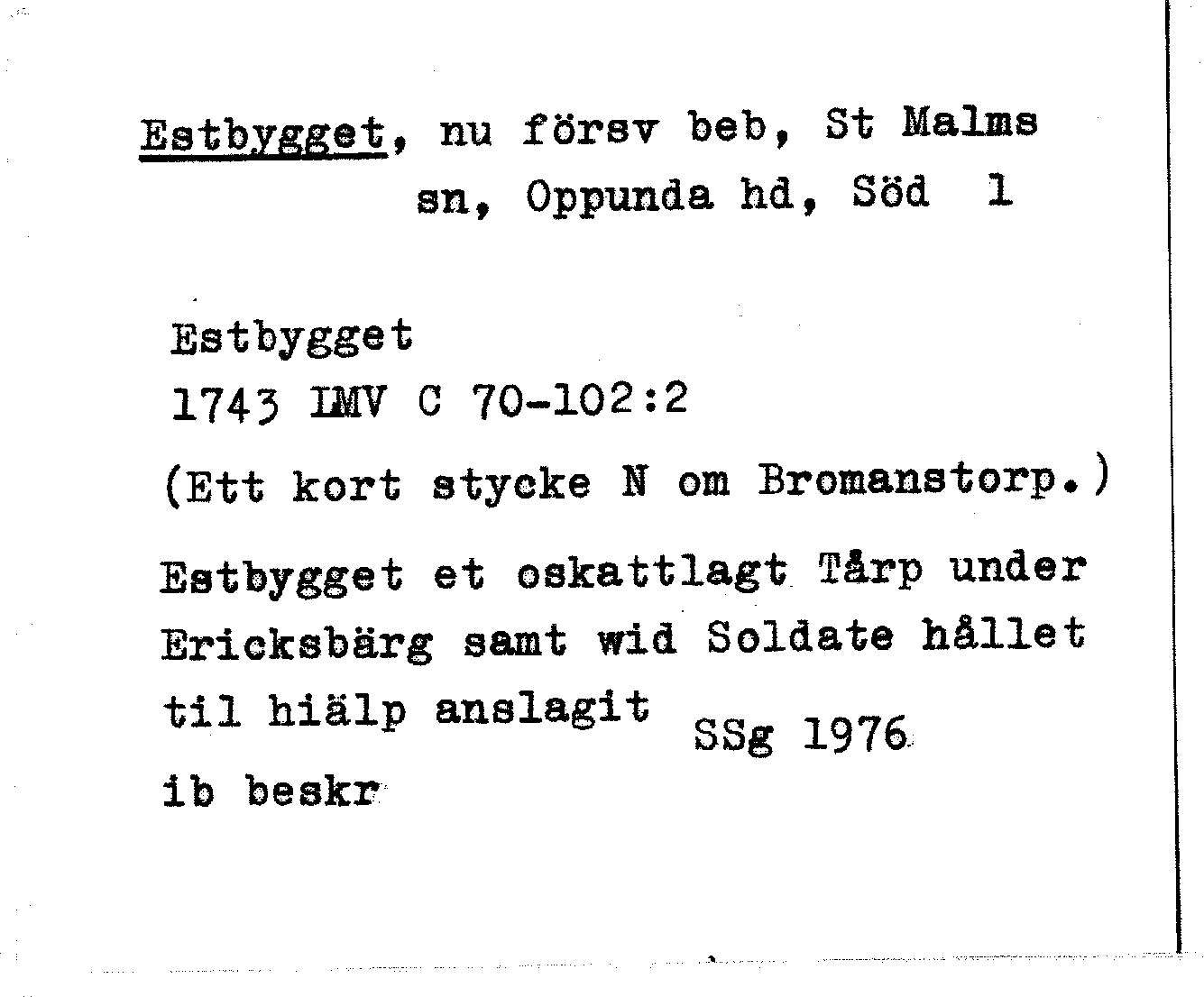 Estbygget, nu försv beb, St Malms
sn, Oppunda hd, Söd 1

Estbygget
1743 LMV C 70-102:2
(Ett kort stycke N om Bromanstorp.)

Estbygget et oskattlagt Tårp under Ericksbärg samt wid Soldate hållet til hiälp anslagit
SSg 1976
ib beskr